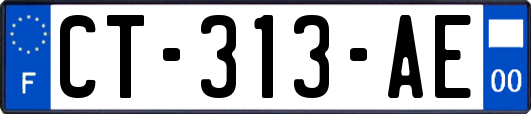 F
CT-313-AE
00